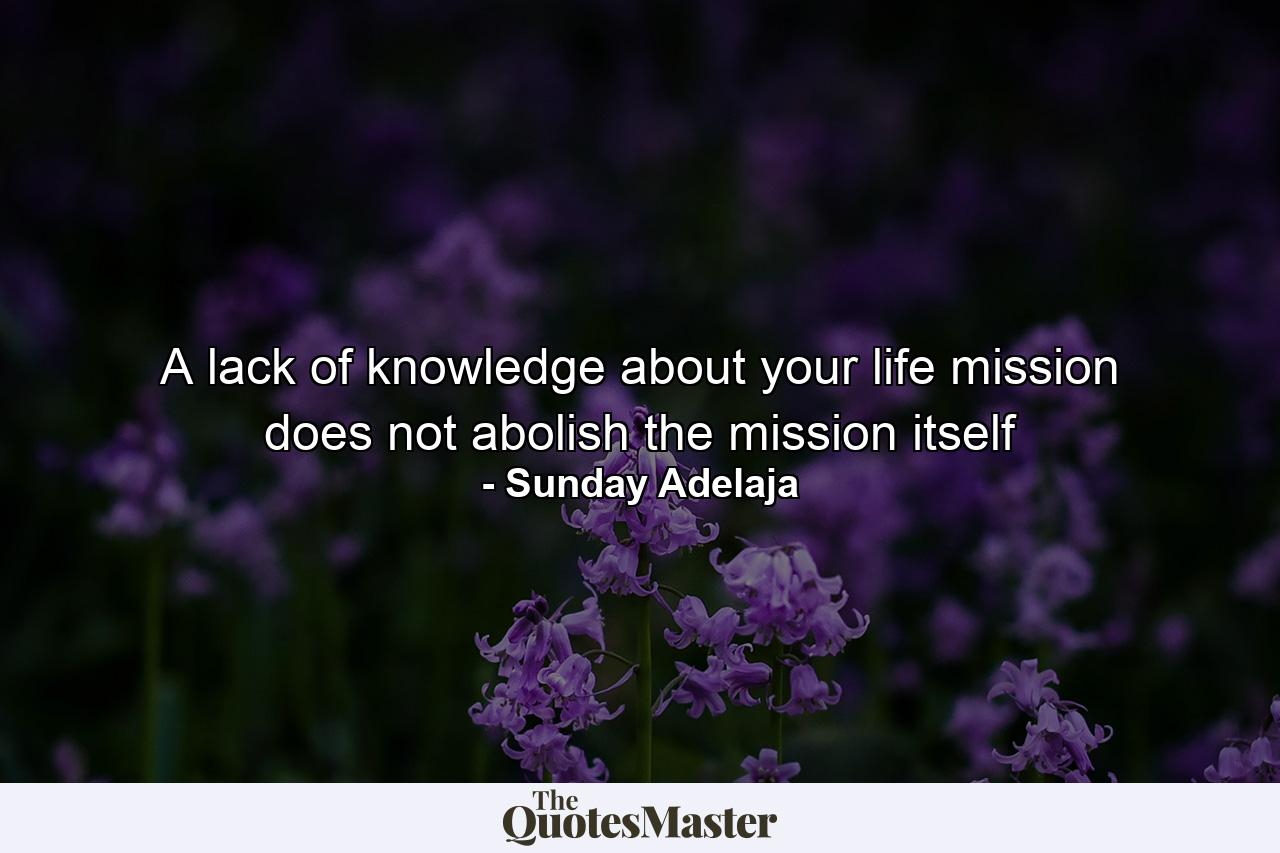 A lack of knowledge about your life mission does not abolish the mission itself
- Sunday Adelaja

The
QuotesMaster